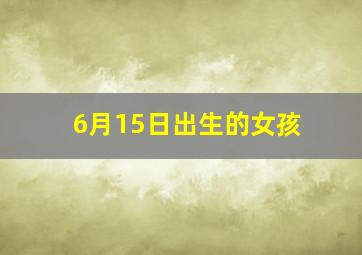 6月15日出生的女孩